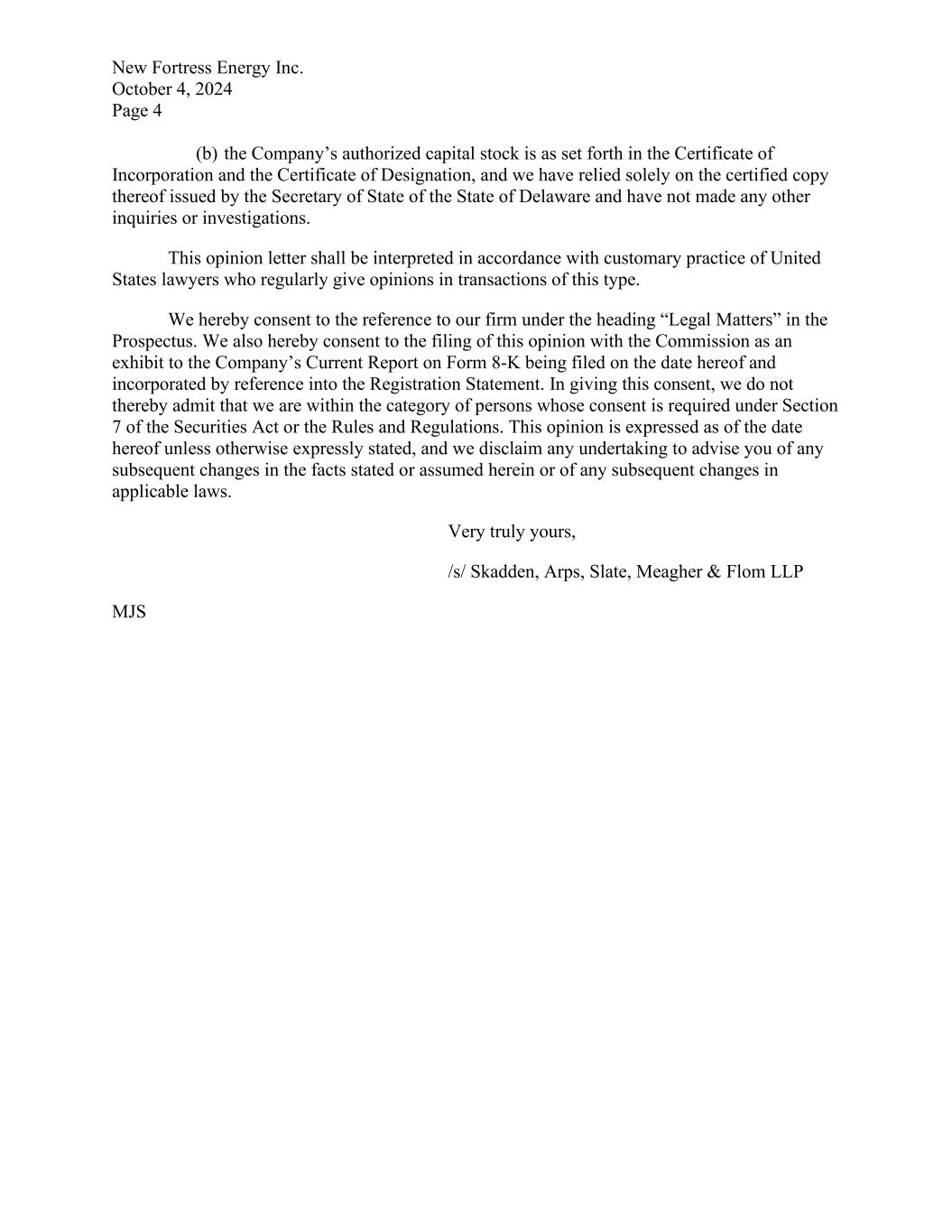 New Fortress Energy Inc.
October 4, 2024
Page 4

(b) the Company’s authorized capital stock is as set forth in the Certificate of Incorporation and the Certificate of Designation, and we have relied solely on the certified copy thereof issued by the Secretary of State of the State of Delaware and have not made any other inquiries or investigations.

This opinion letter shall be interpreted in accordance with customary practice of United States lawyers who regularly give opinions in transactions of this type.

We hereby consent to the reference to our firm under the heading “Legal Matters” in the Prospectus. We also hereby consent to the filing of this opinion with the Commission as an exhibit to the Company’s Current Report on Form 8-K being filed on the date hereof and incorporated by reference into the Registration Statement. In giving this consent, we do not thereby admit that we are within the category of persons whose consent is required under Section 7 of the Securities Act or the Rules and Regulations. This opinion is expressed as of the date hereof unless otherwise expressly stated, and we disclaim any undertaking to advise you of any subsequent changes in the facts stated or assumed herein or of any subsequent changes in applicable laws.

Very truly yours,

/s/ Skadden, Arps, Slate, Meagher & Flom LLP

MJS